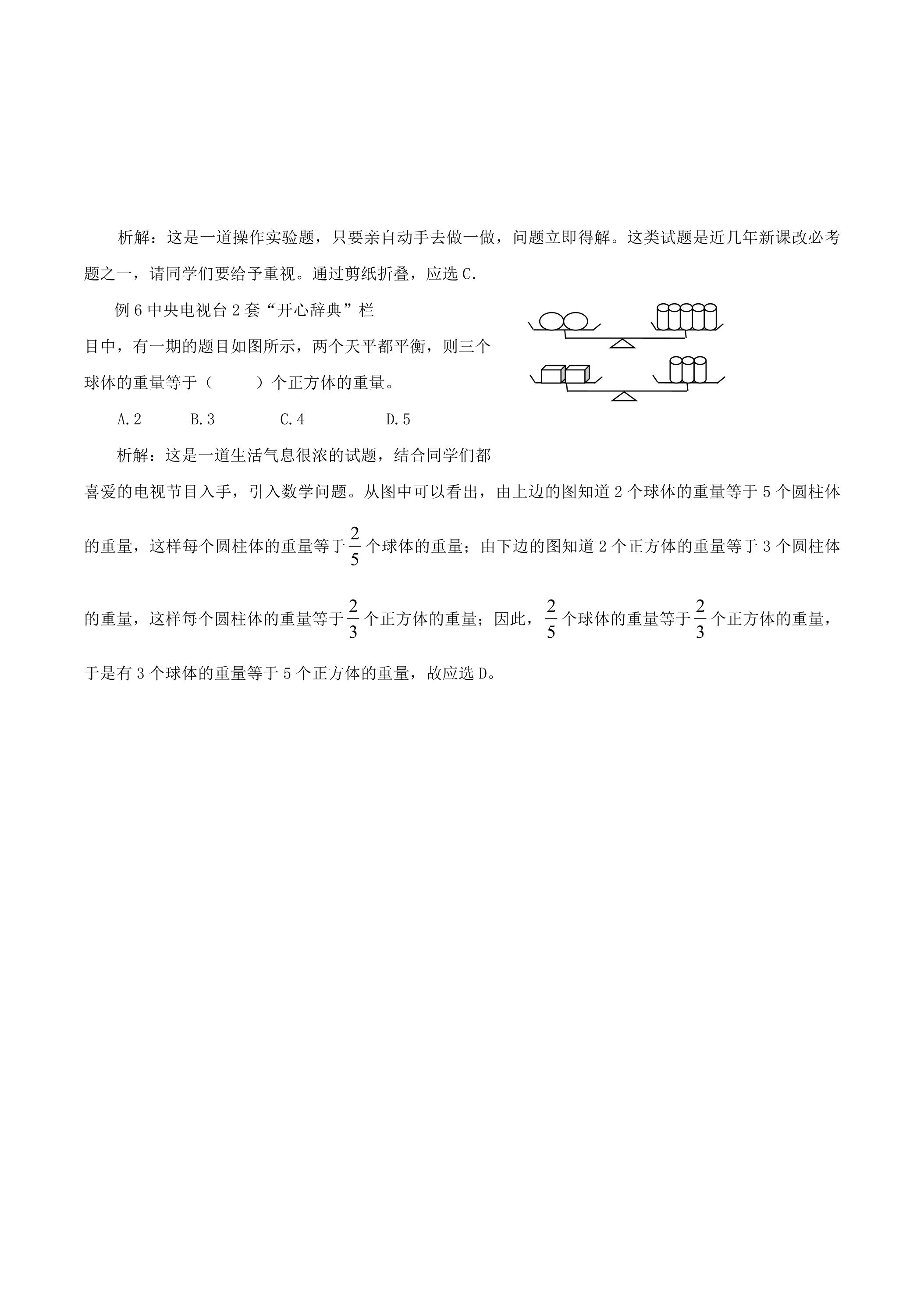 析解：这是一道操作实验题，只要亲自动手去做一做，问题立即得解。这类试题是近几年新课改必考题之一，请同学们要给予重视。通过剪纸折叠，应选C.

例6中央电视台2套“开心辞典”栏目中，有一期的题目如图所示，两个天平都平衡，则三个球体的重量等于（ ）个正方体的重量。

A.2 B.3 C.4 D.5

析解：这是一道生活气息很浓的试题，结合同学们都喜爱的电视节目入手，引入数学问题。从图中可以看出，由上边的图知道2个球体的重量等于5个圆柱体的重量，这样每个圆柱体的重量等于$\frac{2}{5}$个球体的重量；由下边的图知道2个正方体的重量等于3个圆柱体的重量，这样每个圆柱体的重量等于$\frac{2}{3}$个正方体的重量；因此，$\frac{2}{5}$个球体的重量等于$\frac{2}{3}$个正方体的重量，于是有3个球体的重量等于5个正方体的重量，故应选D。